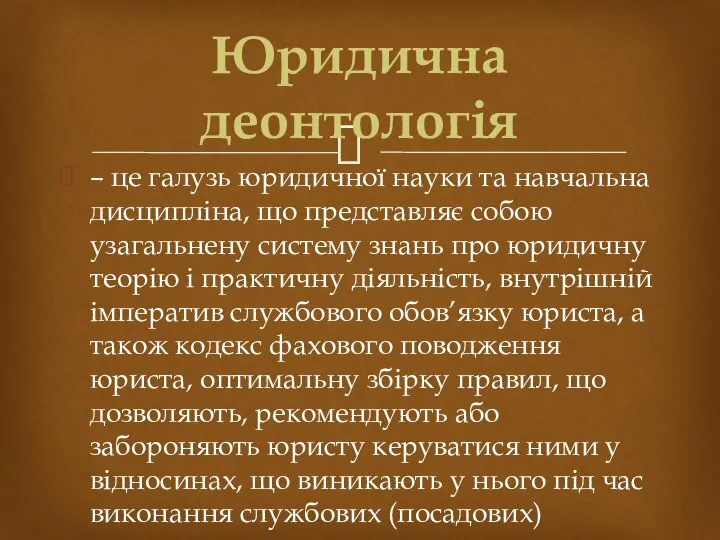 Юридична деонтологія

– це галузь юридичної науки та навчальна дисципліна, що представляє собою узагальнену систему знань про юридичну теорію і практичну діяльність, внутрішній імператив службового обов’язку юриста, а також кодекс фахового поводження юриста, оптимальну збірку правил, що дозволяють, рекомендують або забороняють юристу керуватися ними у відносинах, що виникають у нього під час виконання службових (посадових)